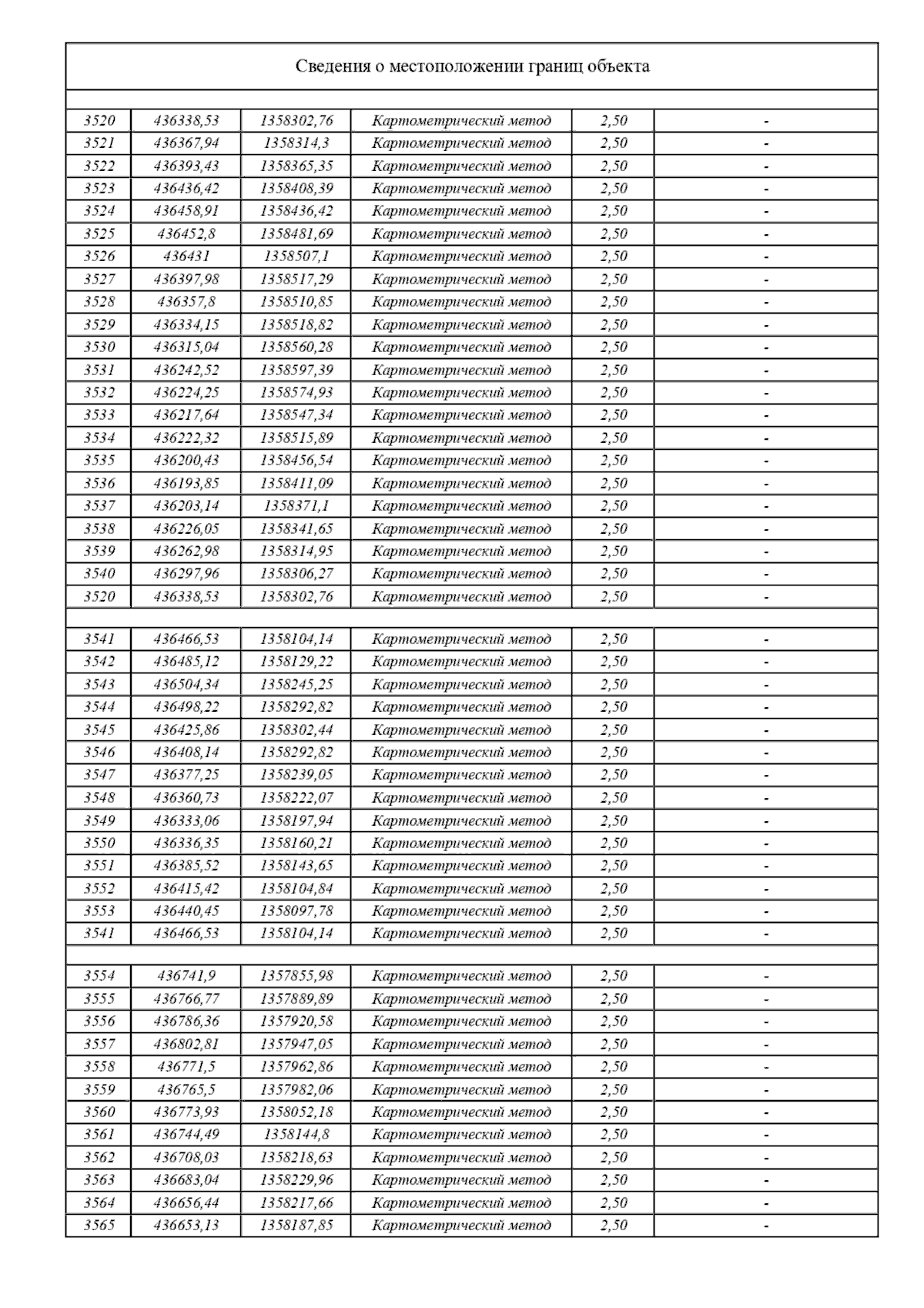 Сведения о местоположении границ объекта

| | | | | | |
|---|---|---|---|---|---|
| 3520 | 436338,53 | 1358302,76 | Картометрический метод | 2,50 | - |
| 3521 | 436367,94 | 1358314,3 | Картометрический метод | 2,50 | - |
| 3522 | 436393,43 | 1358365,35 | Картометрический метод | 2,50 | - |
| 3523 | 436436,42 | 1358408,39 | Картометрический метод | 2,50 | - |
| 3524 | 436458,91 | 1358436,42 | Картометрический метод | 2,50 | - |
| 3525 | 436452,8 | 1358481,69 | Картометрический метод | 2,50 | - |
| 3526 | 436431 | 1358507,1 | Картометрический метод | 2,50 | - |
| 3527 | 436397,98 | 1358517,29 | Картометрический метод | 2,50 | - |
| 3528 | 436357,8 | 1358510,85 | Картометрический метод | 2,50 | - |
| 3529 | 436334,15 | 1358518,82 | Картометрический метод | 2,50 | - |
| 3530 | 436315,04 | 1358560,28 | Картометрический метод | 2,50 | - |
| 3531 | 436242,52 | 1358597,39 | Картометрический метод | 2,50 | - |
| 3532 | 436224,25 | 1358574,93 | Картометрический метод | 2,50 | - |
| 3533 | 436217,64 | 1358547,34 | Картометрический метод | 2,50 | - |
| 3534 | 436222,32 | 1358515,89 | Картометрический метод | 2,50 | - |
| 3535 | 436200,43 | 1358456,54 | Картометрический метод | 2,50 | - |
| 3536 | 436193,85 | 1358411,09 | Картометрический метод | 2,50 | - |
| 3537 | 436203,14 | 1358371,1 | Картометрический метод | 2,50 | - |
| 3538 | 436226,05 | 1358341,65 | Картометрический метод | 2,50 | - |
| 3539 | 436262,98 | 1358314,95 | Картометрический метод | 2,50 | - |
| 3540 | 436297,96 | 1358306,27 | Картометрический метод | 2,50 | - |
| 3520 | 436338,53 | 1358302,76 | Картометрический метод | 2,50 | - |
| | | | | | |
| 3541 | 436466,53 | 1358104,14 | Картометрический метод | 2,50 | - |
| 3542 | 436485,12 | 1358129,22 | Картометрический метод | 2,50 | - |
| 3543 | 436504,34 | 1358245,25 | Картометрический метод | 2,50 | - |
| 3544 | 436498,22 | 1358292,82 | Картометрический метод | 2,50 | - |
| 3545 | 436425,86 | 1358302,44 | Картометрический метод | 2,50 | - |
| 3546 | 436408,14 | 1358292,82 | Картометрический метод | 2,50 | - |
| 3547 | 436377,25 | 1358239,05 | Картометрический метод | 2,50 | - |
| 3548 | 436360,73 | 1358222,07 | Картометрический метод | 2,50 | - |
| 3549 | 436333,06 | 1358197,94 | Картометрический метод | 2,50 | - |
| 3550 | 436336,35 | 1358160,21 | Картометрический метод | 2,50 | - |
| 3551 | 436385,52 | 1358143,65 | Картометрический метод | 2,50 | - |
| 3552 | 436415,42 | 1358104,84 | Картометрический метод | 2,50 | - |
| 3553 | 436440,45 | 1358097,78 | Картометрический метод | 2,50 | - |
| 3541 | 436466,53 | 1358104,14 | Картометрический метод | 2,50 | - |
| | | | | | |
| 3554 | 436741,9 | 1357855,98 | Картометрический метод | 2,50 | - |
| 3555 | 436766,77 | 1357889,89 | Картометрический метод | 2,50 | - |
| 3556 | 436786,36 | 1357920,58 | Картометрический метод | 2,50 | - |
| 3557 | 436802,81 | 1357947,05 | Картометрический метод | 2,50 | - |
| 3558 | 436771,5 | 1357962,86 | Картометрический метод | 2,50 | - |
| 3559 | 436765,5 | 1357982,06 | Картометрический метод | 2,50 | - |
| 3560 | 436773,93 | 1358052,18 | Картометрический метод | 2,50 | - |
| 3561 | 436744,49 | 1358144,8 | Картометрический метод | 2,50 | - |
| 3562 | 436708,03 | 1358218,63 | Картометрический метод | 2,50 | - |
| 3563 | 436683,04 | 1358229,96 | Картометрический метод | 2,50 | - |
| 3564 | 436656,44 | 1358217,66 | Картометрический метод | 2,50 | - |
| 3565 | 436653,13 | 1358187,85 | Картометрический метод | 2,50 | - |